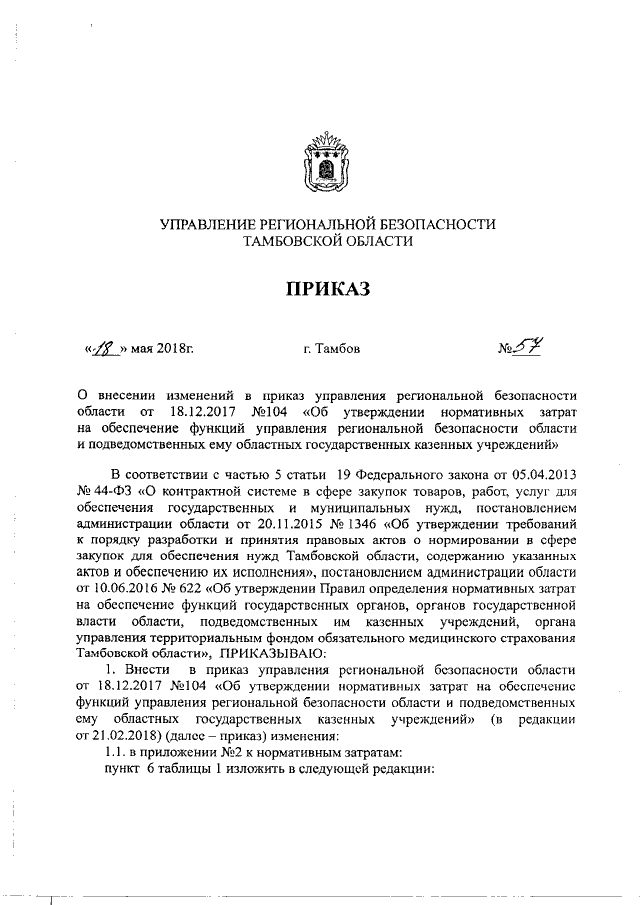 УПРАВЛЕНИЕ РЕГИОНАЛЬНОЙ БЕЗОПАСНОСТИ ТАМБОВСКОЙ ОБЛАСТИ

ПРИКАЗ

«18» мая 2018г. г. Тамбов №57

О внесении изменений в приказ управления региональной безопасности области от 18.12.2017 №104 «Об утверждении нормативных затрат на обеспечение функций управления региональной безопасности области и подведомственных ему областных государственных казенных учреждений»

В соответствии с частью 5 статьи 19 Федерального закона от 05.04.2013 № 44-ФЗ «О контрактной системе в сфере закупок товаров, работ, услуг для обеспечения государственных и муниципальных нужд, постановлением администрации области от 20.11.2015 № 1346 «Об утверждении требований к порядку разработки и принятия правовых актов о нормировании в сфере закупок для обеспечения нужд Тамбовской области, содержанию указанных актов и обеспечению их исполнения», постановлением администрации области от 10.06.2016 № 622 «Об утверждении Правил определения нормативных затрат на обеспечение функций государственных органов, органов государственной власти области, подведомственных им казенных учреждений, органа управления территориальным фондом обязательного медицинского страхования Тамбовской области», ПРИКАЗЫВАЮ:

1. Внести в приказ управления региональной безопасности области от 18.12.2017 №104 «Об утверждении нормативных затрат на обеспечение функций управления региональной безопасности области и подведомственных ему областных государственных казенных учреждений» (в редакции от 21.02.2018) (далее – приказ) изменения:

1.1. в приложении №2 к нормативным затратам:

пункт 6 таблицы 1 изложить в следующей редакции: